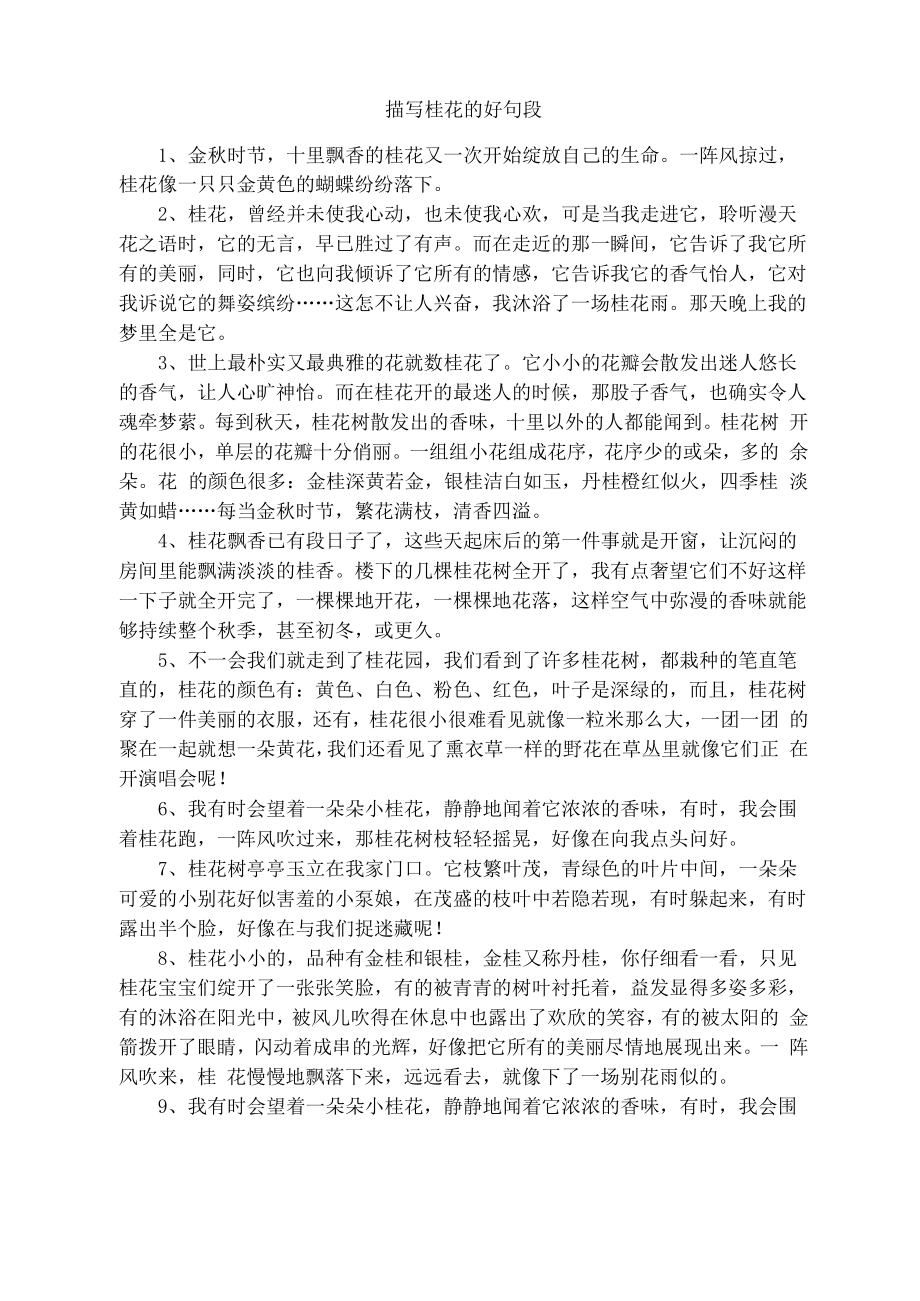 描写桂花的好句段

1、金秋时节，十里飘香的桂花又一次开始绽放自己的生命。一阵风掠过，桂花像一只只金黄色的蝴蝶纷纷落下。

2、桂花，曾经并未使我心动，也未使我心欢，可是当我走进它，聆听漫天花之语时，它的无言，早已胜过了有声。而在走近的那一瞬间，它告诉了我它所有的美丽，同时，它也向我倾诉了它所有的情感，它告诉我它的香气怡人，它对我诉说它的舞姿缤纷……这怎不让人兴奋，我沐浴了一场桂花雨。那天晚上我的梦里全是它。

3、世上最朴实又最典雅的花就数桂花了。它小小的花瓣会散发出迷人悠长的香气，让人心旷神怡。而在桂花开的最迷人的时候，那股子香气，也确实令人魂牵梦萦。每到秋天，桂花树散发出的香味，十里以外的人都能闻到。桂花树 开的花很小，单层的花瓣十分俏丽。一组组小花组成花序，花序少的或朵，多的 余朵。花 的颜色很多：金桂深黄若金，银桂洁白如玉，丹桂橙红似火，四季桂 淡黄如蜡……每当金秋时节，繁花满枝，清香四溢。

4、桂花飘香已有段日子了，这些天起床后的第一件事就是开窗，让沉闷的房间里能飘满淡淡的桂香。楼下的几棵桂花树全开了，我有点奢望它们不好这样一下子就全开完了，一棵棵地开花，一棵棵地花落，这样空气中弥漫的香味就能够持续整个秋季，甚至初冬，或更久。

5、不一会我们就走到了桂花园，我们看到了许多桂花树，都栽种的笔直笔直的，桂花的颜色有：黄色、白色、粉色、红色，叶子是深绿的，而且，桂花树穿了一件美丽的衣服，还有，桂花很小很难看见就像一粒米那么大，一团一团 的聚在一起就想一朵黄花，我们还看见了熏衣草一样的野花在草丛里就像它们正 在开演唱会呢！

6、我有时会望着一朵朵小桂花，静静地闻着它浓浓的香味，有时，我会围着桂花跑，一阵风吹过来，那桂花树枝轻轻摇晃，好像在向我点头问好。

7、桂花树亭亭玉立在我家门口。它枝繁叶茂，青绿色的叶片中间，一朵朵可爱的小别花好似害羞的小泵娘，在茂盛的枝叶中若隐若现，有时躲起来，有时露出半个脸，好像在与我们捉迷藏呢！

8、桂花小小的，品种有金桂和银桂，金桂又称丹桂，你仔细看一看，只见桂花宝宝们绽开了一张张笑脸，有的被青青的树叶衬托着，益发显得多姿多彩，有的沐浴在阳光中，被风儿吹得在休息中也露出了欢欣的笑容，有的被太阳的 金箭拨开了眼睛，闪动着成串的光辉，好像把它所有的美丽尽情地展现出来。一 阵风吹来，桂 花慢慢地飘落下来，远远看去，就像下了一场别花雨似的。

9、我有时会望着一朵朵小桂花，静静地闻着它浓浓的香味，有时，我会围